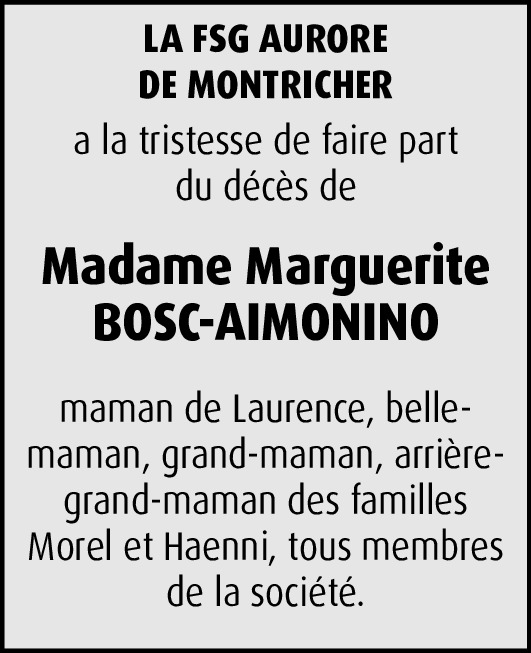 LA FSG AURORE
DE MONTRICHER

a la tristesse de faire part du décès de

Madame Marguerite
BOSC-AIMONINO

maman de Laurence, belle-maman, grand-maman, arrière-grand-maman des familles Morel et Haenni, tous membres de la société.